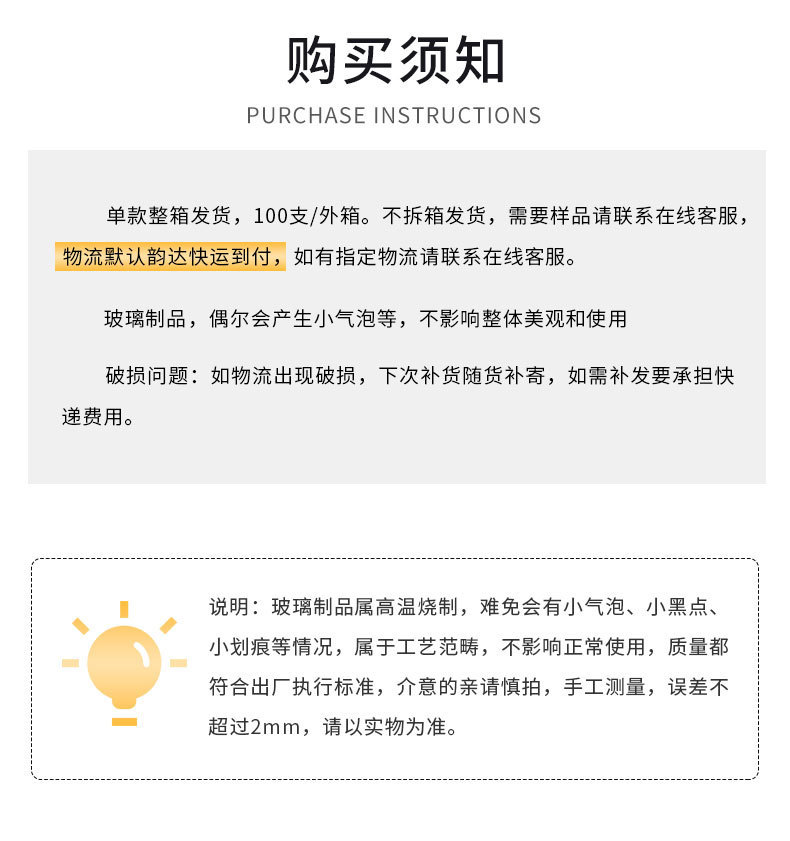 购买须知

PURCHASE INSTRUCTIONS

单款整箱发货，100支/外箱。不拆箱发货，需要样品请联系在线客服，物流默认韵达快运到付，如有指定物流请联系在线客服。

玻璃制品，偶尔会产生小气泡等，不影响整体美观和使用

破损问题：如物流出现破损，下次补货随货补寄，如需补发要承担快递费用。

说明：玻璃制品属高温烧制，难免会有小气泡、小黑点、小划痕等情况，属于工艺范畴，不影响正常使用，质量都符合出厂执行标准，介意的亲请慎拍，手工测量，误差不超过2mm，请以实物为准。